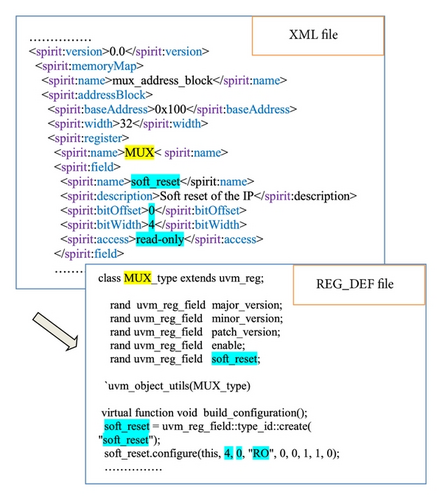 XML file

...............
<spirit:version>0.0</spirit:version>
<spirit:memoryMap>
<spirit:name>mux_address_block</spirit:name>
<spirit:addressBlock>
<spirit:baseAddress>0x100</spirit:baseAddress>
<spirit:width>32</spirit:width>
<spirit:register>
<spirit:name>MUX< spirit:name>
<spirit:field>
<spirit:name>soft_reset</spirit:name>
<spirit:description>Soft reset of the IP</spirit:description>
<spirit:bitOffset>0</spirit:bitOffset>
<spirit:bitWidth>4</spirit:bitWidth>
<spirit:access>read-only</spirit:access>
</spirit:field>
.......

REG_DEF file

class MUX_type extends uvm_reg;

rand uvm_reg_field major_version;
rand uvm_reg_field minor_version;
rand uvm_reg_field patch_version;
rand uvm_reg_field enable;
rand uvm_reg_field soft_reset;

`uvm_object_utils(MUX_type)

virtual function void build_configuration();
soft_reset = uvm_reg_field::type_id::create(
"soft_reset");
soft_reset.configure(this, 4, 0, "RO", 0, 0, 1, 1, 0);
...............